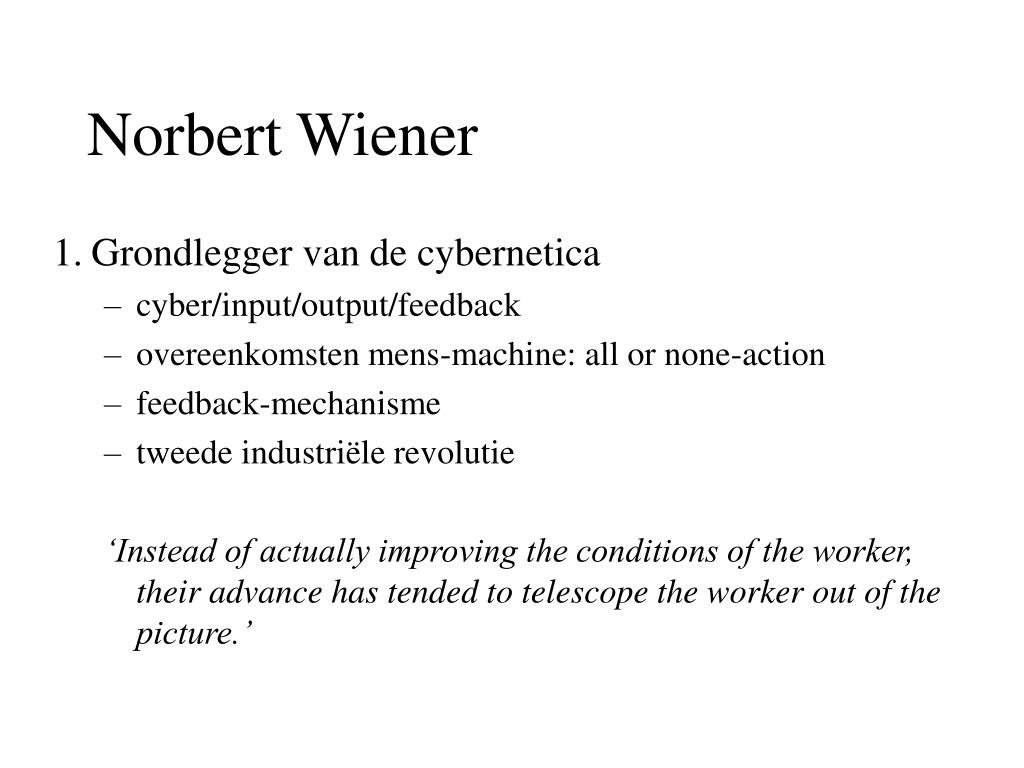 Norbert Wiener

1. Grondlegger van de cybernetica
– cyber/input/output/feedback
– overeenkomsten mens-machine: all or none-action
– feedback-mechanisme
– tweede industriële revolutie

‘Instead of actually improving the conditions of the worker, their advance has tended to telescope the worker out of the picture.’